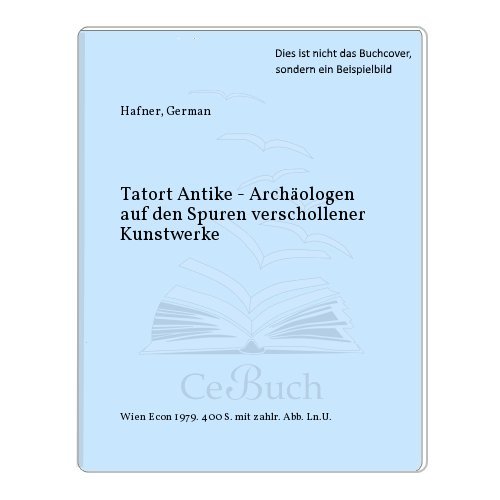 Dies ist nicht das Buchcover, sondern ein Beispielbild

Hafner, German

Tatort Antike - Archäologen auf den Spuren verschollener Kunstwerke

CeBuch

Wien Econ 1979. 400 S. mit zahlr. Abb. Ln.U.